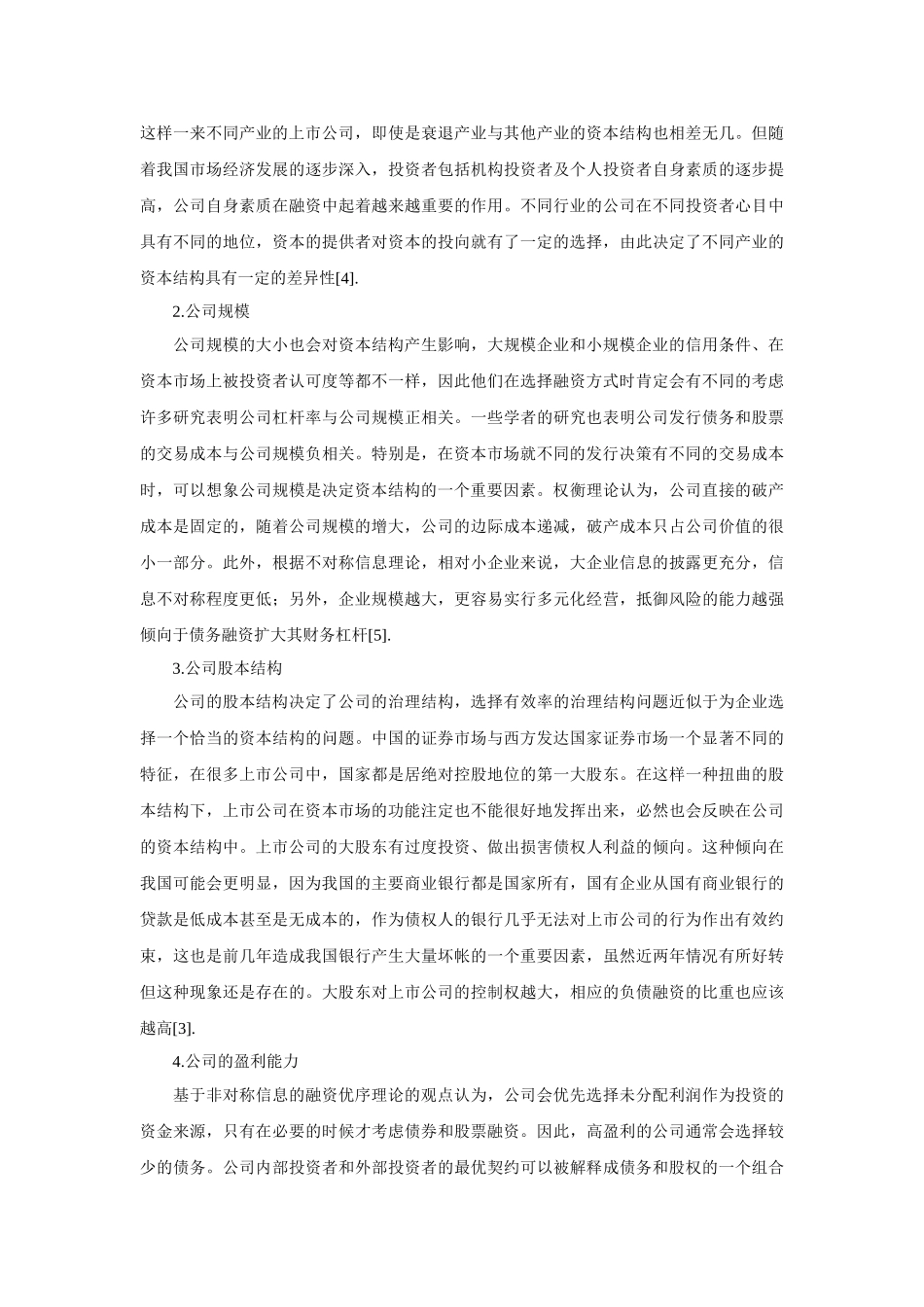 这样一来不同产业的上市公司，即使是衰退产业与其他产业的资本结构也相差无几。但随着我国市场经济发展的逐步深入，投资者包括机构投资者及个人投资者自身素质的逐步提高，公司自身素质在融资中起着越来越重要的作用。不同行业的公司在不同投资者心目中具有不同的地位，资本的提供者对资本的投向就有了一定的选择，由此决定了不同产业的资本结构具有一定的差异性[4].

2.公司规模

公司规模的大小也会对资本结构产生影响，大规模企业和小规模企业的信用条件、在资本市场上被投资者认可度等都不一样，因此他们在选择融资方式时肯定会有不同的考虑许多研究表明公司杠杆率与公司规模正相关。一些学者的研究也表明公司发行债务和股票的交易成本与公司规模负相关。特别是，在资本市场就不同的发行决策有不同的交易成本时，可以想象公司规模是决定资本结构的一个重要因素。权衡理论认为，公司直接的破产成本是固定的，随着公司规模的增大，公司的边际成本递减，破产成本只占公司价值的很小一部分。此外，根据不对称信息理论，相对小企业来说，大企业信息的披露更充分，信息不对称程度更低；另外，企业规模越大，更容易实行多元化经营，抵御风险的能力越强倾向于债务融资扩大其财务杠杆[5].

3.公司股本结构

公司的股本结构决定了公司的治理结构，选择有效率的治理结构问题近似于为企业选择一个恰当的资本结构的问题。中国的证券市场与西方发达国家证券市场一个显著不同的特征，在很多上市公司中，国家都是居绝对控股地位的第一大股东。在这样一种扭曲的股本结构下，上市公司在资本市场的功能注定也不能很好地发挥出来，必然也会反映在公司的资本结构中。上市公司的大股东有过度投资、做出损害债权人利益的倾向。这种倾向在我国可能会更明显，因为我国的主要商业银行都是国家所有，国有企业从国有商业银行的贷款是低成本甚至是无成本的，作为债权人的银行几乎无法对上市公司的行为作出有效约束，这也是前几年造成我国银行产生大量坏帐的一个重要因素，虽然近两年情况有所好转但这种现象还是存在的。大股东对上市公司的控制权越大，相应的负债融资的比重也应该越高[3].

4.公司的盈利能力

基于非对称信息的融资优序理论的观点认为，公司会优先选择未分配利润作为投资的资金来源，只有在必要的时候才考虑债券和股票融资。因此，高盈利的公司通常会选择较少的债务。公司内部投资者和外部投资者的最优契约可以被解释成债务和股权的一个组合